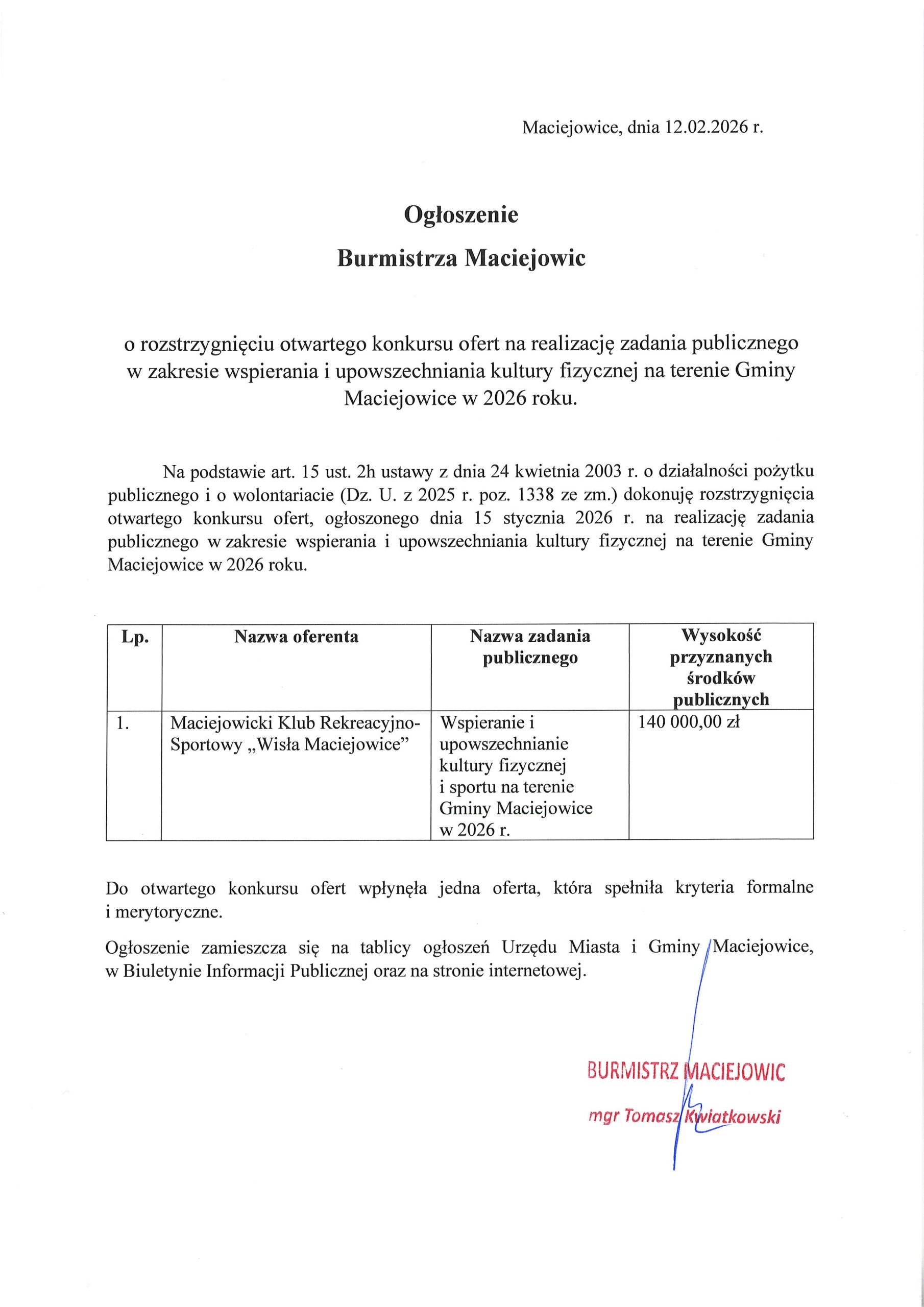 Maciejowice, dnia 12.02.2026 r.

Ogłoszenie

Burmistrza Maciejowic

o rozstrzygnięciu otwartego konkursu ofert na realizację zadania publicznego w zakresie wspierania i upowszechniania kultury fizycznej na terenie Gminy Maciejowice w 2026 roku.

Na podstawie art. 15 ust. 2h ustawy z dnia 24 kwietnia 2003 r. o działalności pożytku publicznego i o wolontariacie (Dz. U. z 2025 r. poz. 1338 ze zm.) dokonuję rozstrzygnięcia otwartego konkursu ofert, ogłoszonego dnia 15 stycznia 2026 r. na realizację zadania publicznego w zakresie wspierania i upowszechniania kultury fizycznej na terenie Gminy Maciejowice w 2026 roku.

| Lp. | Nazwa oferenta | Nazwa zadania publicznego | Wysokość przyznanych środków publicznych |
|---|---|---|---|
| 1. | Maciejowicki Klub Rekreacyjno-Sportowy „Wisła Maciejowice” | Wspieranie i upowszechnianie kultury fizycznej i sportu na terenie Gminy Maciejowice w 2026 r. | 140 000,00 zł |

Do otwartego konkursu ofert wpłynęła jedna oferta, która spełniła kryteria formalne i merytoryczne.

Ogłoszenie zamieszcza się na tablicy ogłoszeń Urzędu Miasta i Gminy Maciejowice, w Biuletynie Informacji Publicznej oraz na stronie internetowej.

BURMISTRZ MACIEJOWIC
mgr Tomasz Kwiatkowski